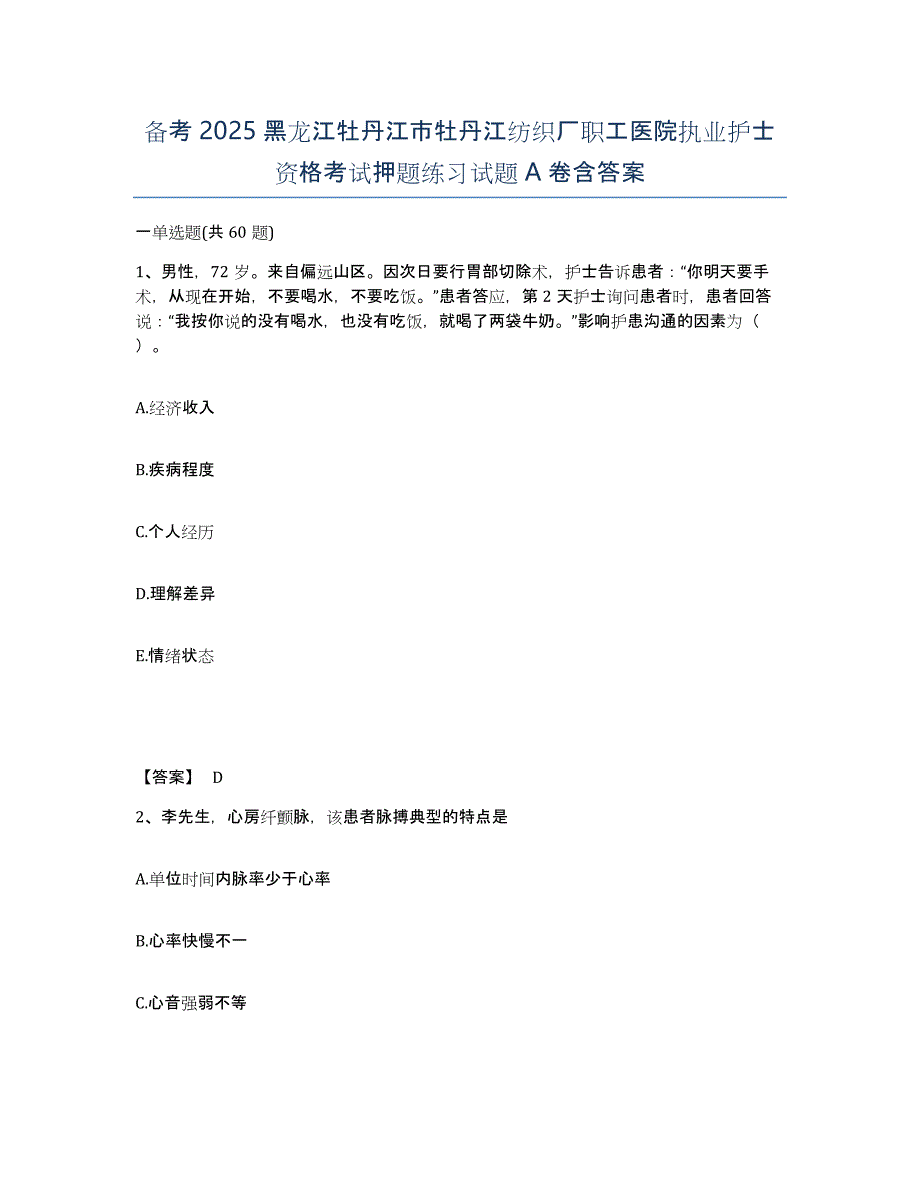 备考 2025 黑龙江牡丹江市牡丹江纺织厂职工医院执业护士资格考试押题练习试题 A 卷含答案

一单选题(共 60 题)

1、男性，72 岁。来自偏远山区。因次日要行胃部切除术，护士告诉患者：“你明天要手术，从现在开始，不要喝水，不要吃饭。”患者答应，第 2 天护士询问患者时，患者回答说：“我按你说的没有喝水，也没有吃饭，就喝了两袋牛奶。”影响护患沟通的因素为（ ）。

A.经济收入

B.疾病程度

C.个人经历

D.理解差异

E.情绪状态

【答案】 D

2、李先生，心房纤颤脉，该患者脉搏典型的特点是

A.单位时间内脉率少于心率

B.心率快慢不一

C.心音强弱不等